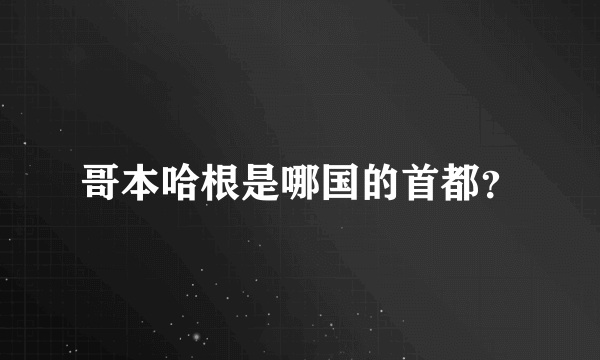 哥本哈根是哪国的首都?